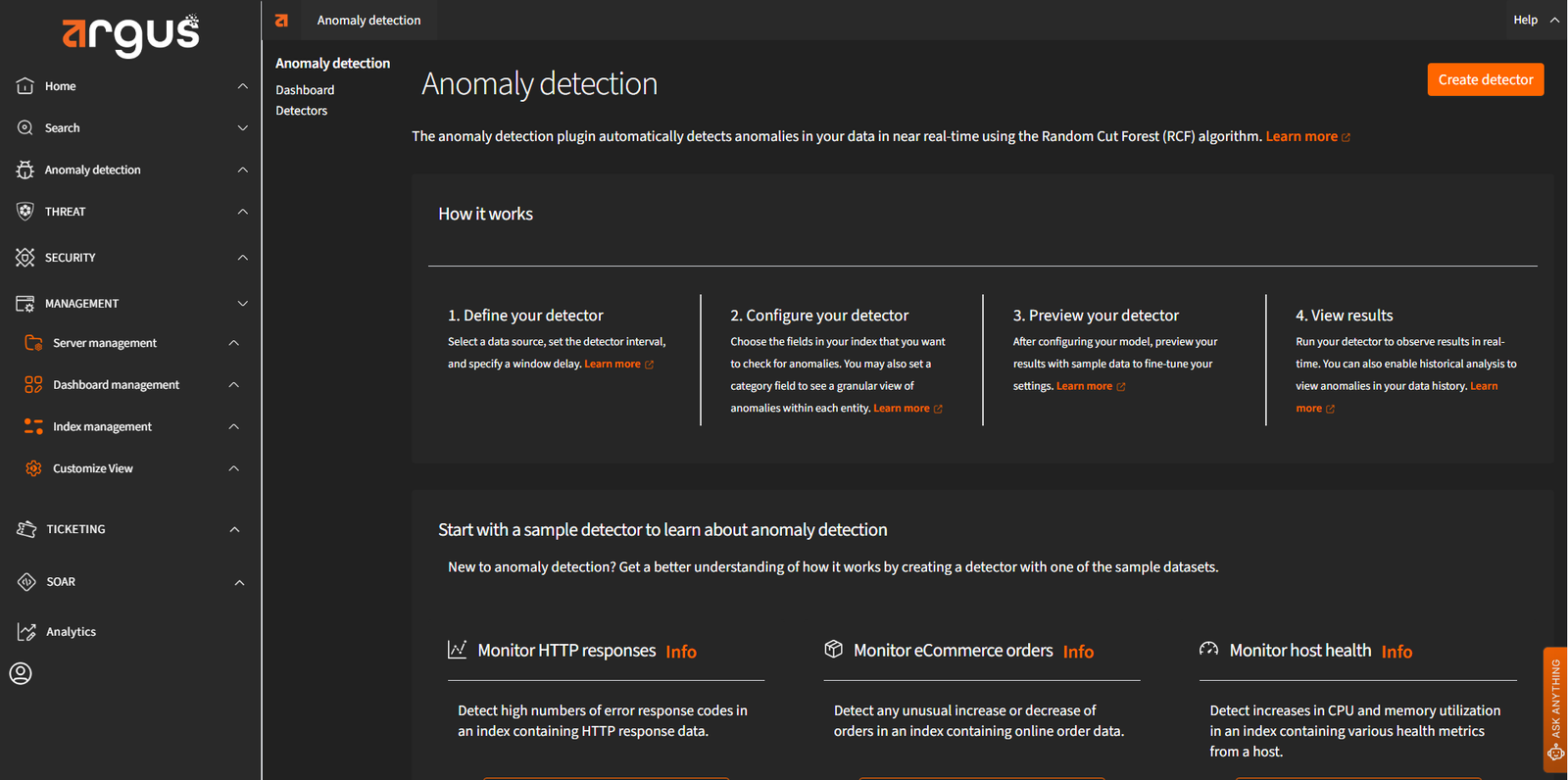 argus

Home
Search
Anomaly detection
THREAT
SECURITY
MANAGEMENT
Server management
Dashboard management
Index management
Customize View
TICKETING
SOAR
Analytics

Anomaly detection
Help

Anomaly detection
Dashboard
Detectors

Anomaly detection

Create detector

The anomaly detection plugin automatically detects anomalies in your data in near real-time using the Random Cut Forest (RCF) algorithm. Learn more

How it works

1. Define your detector
Select a data source, set the detector interval, and specify a window delay. Learn more

2. Configure your detector
Choose the fields in your index that you want to check for anomalies. You may also set a category field to see a granular view of anomalies within each entity. Learn more

3. Preview your detector
After configuring your model, preview your results with sample data to fine-tune your settings. Learn more

4. View results
Run your detector to observe results in real-time. You can also enable historical analysis to view anomalies in your data history. Learn more

Start with a sample detector to learn about anomaly detection

New to anomaly detection? Get a better understanding of how it works by creating a detector with one of the sample datasets.

Monitor HTTP responses Info
Detect high numbers of error response codes in an index containing HTTP response data.

Monitor eCommerce orders Info
Detect any unusual increase or decrease of orders in an index containing online order data.

Monitor host health Info
Detect increases in CPU and memory utilization in an index containing various health metrics from a host.

ASK ANYTHING